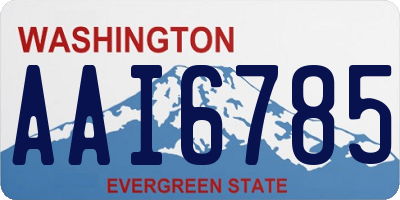 WASHINGTON

AAI6785

EVERGREEN STATE